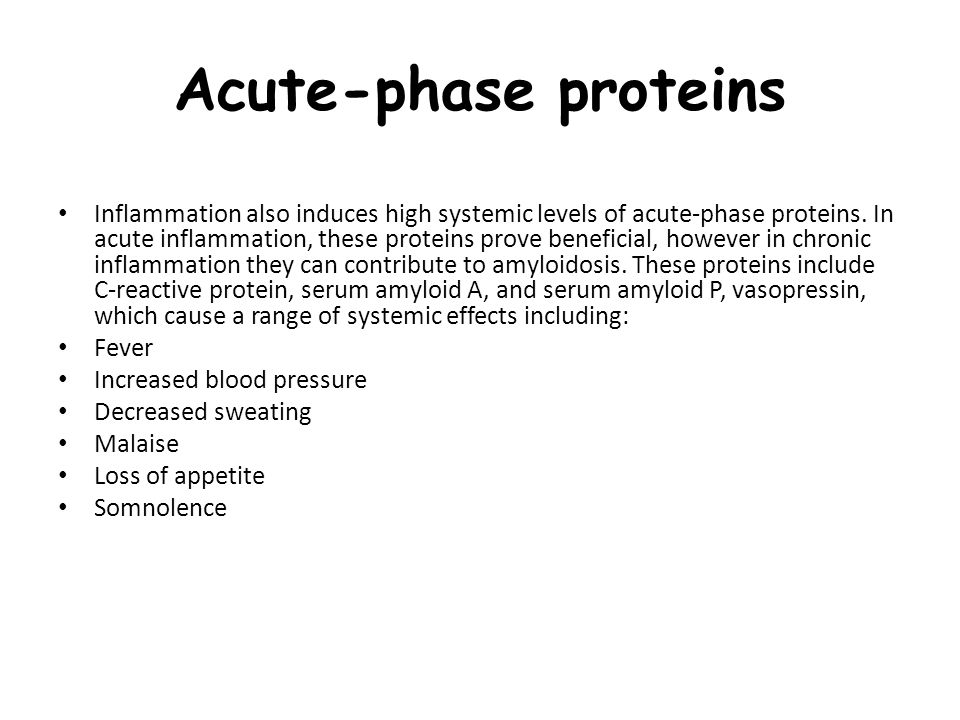 Acute-phase proteins

• Inflammation also induces high systemic levels of acute-phase proteins. In acute inflammation, these proteins prove beneficial, however in chronic inflammation they can contribute to amyloidosis. These proteins include C-reactive protein, serum amyloid A, and serum amyloid P, vasopressin, which cause a range of systemic effects including:
• Fever
• Increased blood pressure
• Decreased sweating
• Malaise
• Loss of appetite
• Somnolence